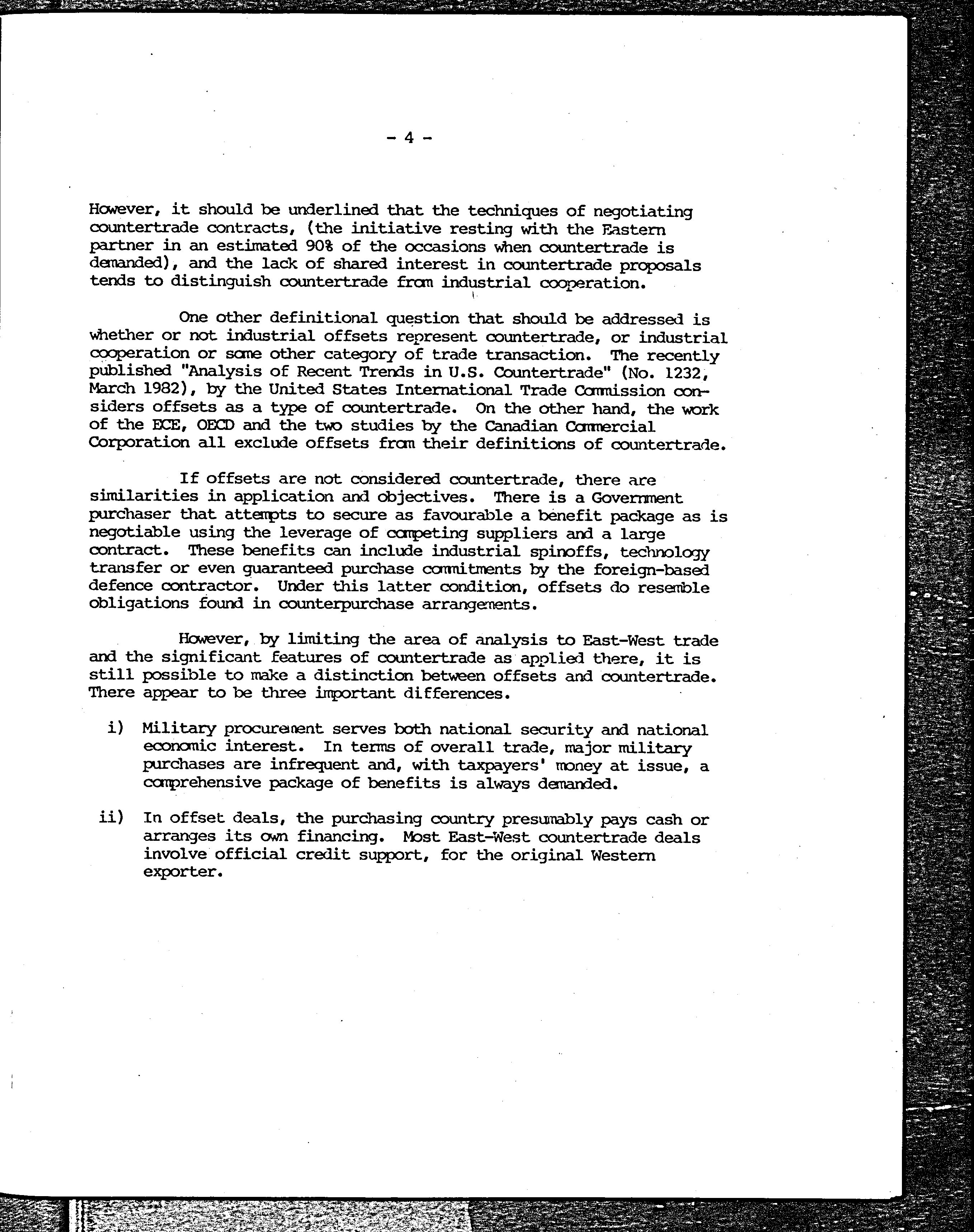 - 4 -

However, it should be underlined that the techniques of negotiating countertrade contracts, (the initiative resting with the Eastern partner in an estimated 90% of the occasions when countertrade is demanded), and the lack of shared interest in countertrade proposals tends to distinguish countertrade from industrial cooperation.

One other definitional question that should be addressed is whether or not industrial offsets represent countertrade, or industrial cooperation or some other category of trade transaction. The recently published "Analysis of Recent Trends in U.S. Countertrade" (No. 1232, March 1982), by the United States International Trade Commission considers offsets as a type of countertrade. On the other hand, the work of the ECE, OECD and the two studies by the Canadian Commercial Corporation all exclude offsets from their definitions of countertrade.

If offsets are not considered countertrade, there are similarities in application and objectives. There is a Government purchaser that attempts to secure as favourable a benefit package as is negotiable using the leverage of competing suppliers and a large contract. These benefits can include industrial spinoffs, technology transfer or even guaranteed purchase commitments by the foreign-based defence contractor. Under this latter condition, offsets do resemble obligations found in counterpurchase arrangements.

However, by limiting the area of analysis to East-West trade and the significant features of countertrade as applied there, it is still possible to make a distinction between offsets and countertrade. There appear to be three important differences.

i) Military procurement serves both national security and national economic interest. In terms of overall trade, major military purchases are infrequent and, with taxpayers' money at issue, a comprehensive package of benefits is always demanded.

ii) In offset deals, the purchasing country presumably pays cash or arranges its own financing. Most East-West countertrade deals involve official credit support, for the original Western exporter.